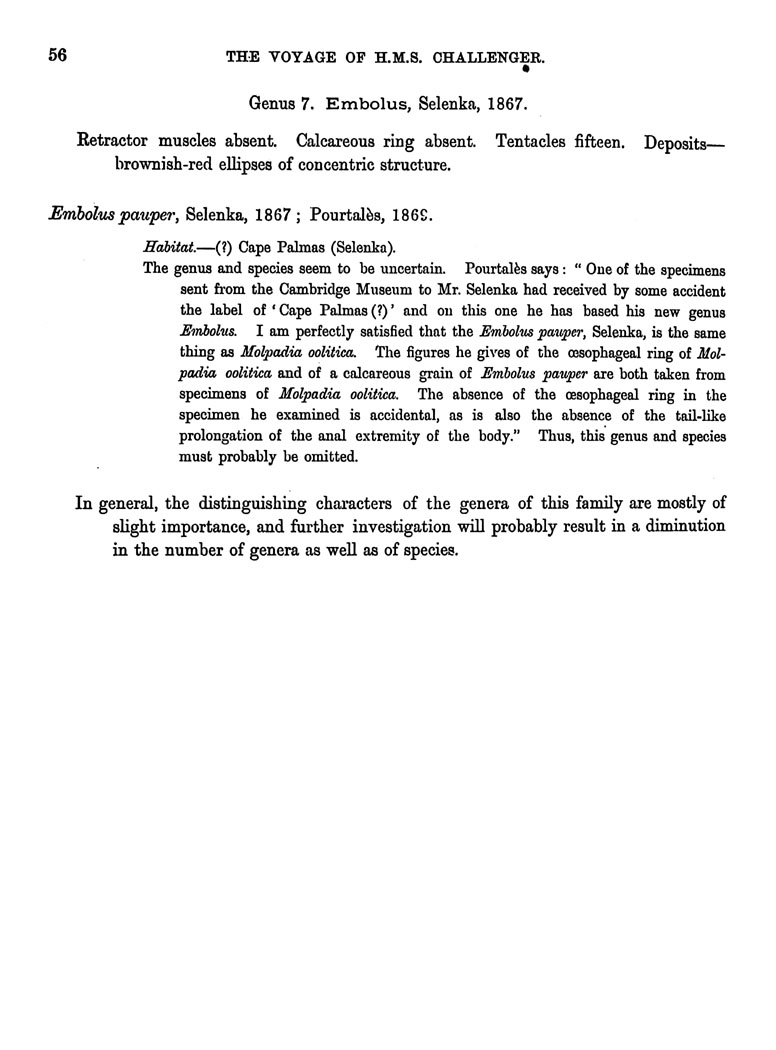 56 THE VOYAGE OF H.M.S. CHALLENGER.

Genus 7. Embolus, Selenka, 1867.

Retractor muscles absent. Calcareous ring absent. Tentacles fifteen. Deposits—brownish-red ellipses of concentric structure.

Embolus pauper, Selenka, 1867; Pourtalès, 1869.

Habitat.—(?) Cape Palmas (Selenka).

The genus and species seem to be uncertain. Pourtalès says: "One of the specimens sent from the Cambridge Museum to Mr. Selenka had received by some accident the label of 'Cape Palmas (?)' and on this one he has based his new genus Embolus. I am perfectly satisfied that the Embolus pauper, Selenka, is the same thing as Molpadia oolitica. The figures he gives of the œsophageal ring of Molpadia oolitica and of a calcareous grain of Embolus pauper are both taken from specimens of Molpadia oolitica. The absence of the œsophageal ring in the specimen he examined is accidental, as is also the absence of the tail-like prolongation of the anal extremity of the body." Thus, this genus and species must probably be omitted.

In general, the distinguishing characters of the genera of this family are mostly of slight importance, and further investigation will probably result in a diminution in the number of genera as well as of species.